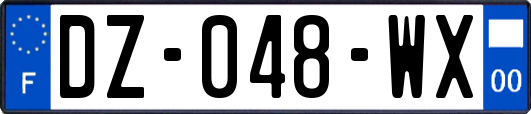 F

DZ-048-WX

00